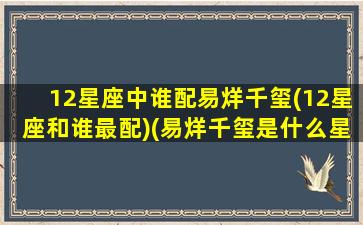 12星座中谁配易烊千玺(12星座和谁最配)(易烊千玺是什么星